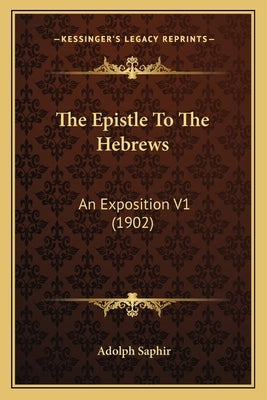 —KESSINGER'S LEGACY REPRINTS—

The Epistle To The Hebrews

An Exposition V1 (1902)

Adolph Saphir